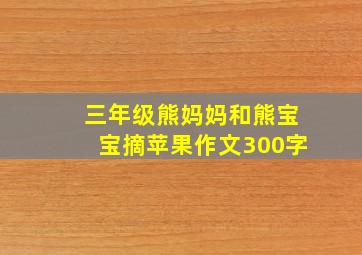 三年级熊妈妈和熊宝宝摘苹果作文300字